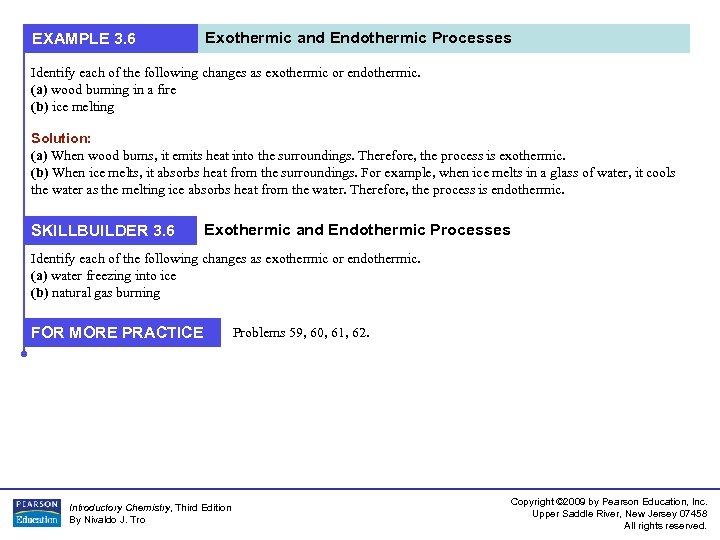 EXAMPLE 3.6 Exothermic and Endothermic Processes

Identify each of the following changes as exothermic or endothermic.
(a) wood burning in a fire
(b) ice melting

Solution:
(a) When wood burns, it emits heat into the surroundings. Therefore, the process is exothermic.
(b) When ice melts, it absorbs heat from the surroundings. For example, when ice melts in a glass of water, it cools the water as the melting ice absorbs heat from the water. Therefore, the process is endothermic.

SKILLBUILDER 3.6 Exothermic and Endothermic Processes

Identify each of the following changes as exothermic or endothermic.
(a) water freezing into ice
(b) natural gas burning

FOR MORE PRACTICE Problems 59, 60, 61, 62.

PEARSON Education

Introductory Chemistry, Third Edition
By Nivaldo J. Tro

Copyright ©2009 by Pearson Education, Inc.
Upper Saddle River, New Jersey 07458
All rights reserved.